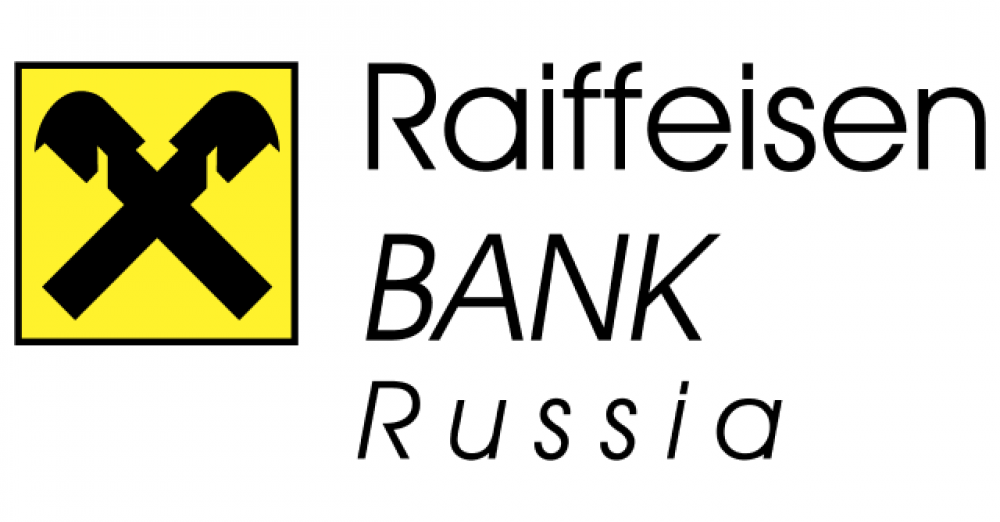 Raiffeisen
BANK
Russia